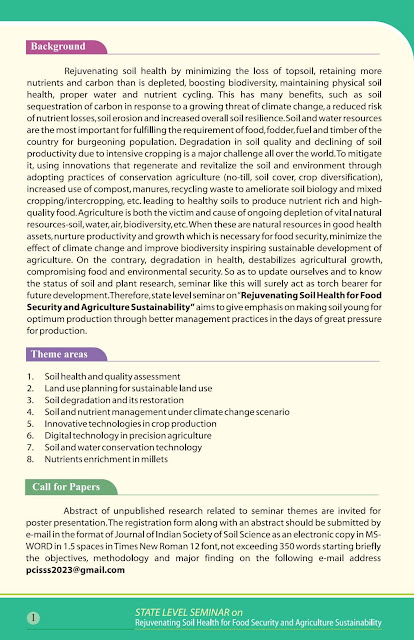 Background

Rejuvenating soil health by minimizing the loss of topsoil, retaining more nutrients and carbon than is depleted, boosting biodiversity, maintaining physical soil health, proper water and nutrient cycling. This has many benefits, such as soil sequestration of carbon in response to a growing threat of climate change, a reduced risk of nutrient losses, soil erosion and increased overall soil resilience. Soil and water resources are the most important for fulfilling the requirement of food, fodder, fuel and timber of the country for burgeoning population. Degradation in soil quality and declining of soil productivity due to intensive cropping is a major challenge all over the world. To mitigate it, using innovations that regenerate and revitalize the soil and environment through adopting practices of conservation agriculture (no-till, soil cover, crop diversification), increased use of compost, manures, recycling waste to ameliorate soil biology and mixed cropping/intercropping, etc. leading to healthy soils to produce nutrient rich and high-quality food. Agriculture is both the victim and cause of ongoing depletion of vital natural resources-soil, water, air, biodiversity, etc. When these are natural resources in good health assets, nurture productivity and growth which is necessary for food security, minimize the effect of climate change and improve biodiversity inspiring sustainable development of agriculture. On the contrary, degradation in health, destabilizes agricultural growth, compromising food and environmental security. So as to update ourselves and to know the status of soil and plant research, seminar like this will surely act as torch bearer for future development. Therefore, state level seminar on "Rejuvenating Soil Health for Food Security and Agriculture Sustainability" aims to give emphasis on making soil young for optimum production through better management practices in the days of great pressure for production.

Theme areas

1. Soil health and quality assessment
2. Land use planning for sustainable land use
3. Soil degradation and its restoration
4. Soil and nutrient management under climate change scenario
5. Innovative technologies in crop production
6. Digital technology in precision agriculture
7. Soil and water conservation technology
8. Nutrients enrichment in millets

Call for Papers

Abstract of unpublished research related to seminar themes are invited for poster presentation. The registration form along with an abstract should be submitted by e-mail in the format of Journal of Indian Society of Soil Science as an electronic copy in MS-WORD in 1.5 spaces in Times New Roman 12 font, not exceeding 350 words starting briefly the objectives, methodology and major finding on the following e-mail address pcisss2023@gmail.com

1

STATE LEVEL SEMINAR on
Rejuvenating Soil Health for Food Security and Agriculture Sustainability